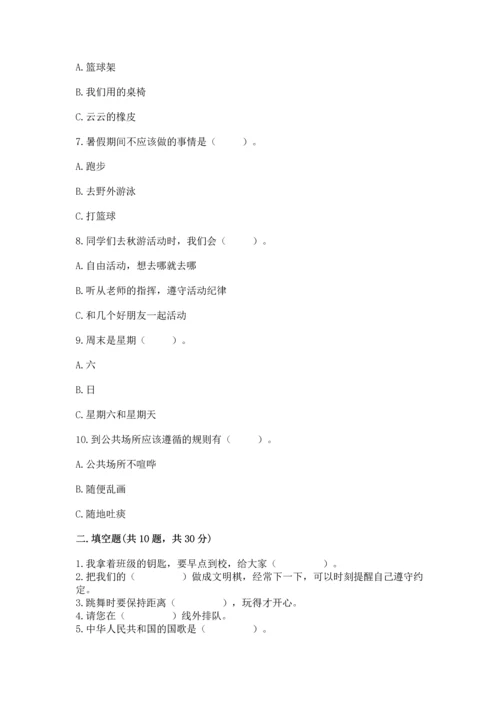 A. 篮球架

B. 我们用的桌椅

C. 云云的橡皮

7. 暑假期间不应该做的事情是（　　）。

A. 跑步

B. 去野外游泳

C. 打篮球

8. 同学们去秋游活动时，我们会（　　）。

A. 自由活动，想去哪就去哪

B. 听从老师的指挥，遵守活动纪律

C. 和几个好朋友一起活动

9. 周末是星期（　　）。

A. 六

B. 日

C. 星期六和星期天

10. 到公共场所应该遵循的规则有（　　）。

A. 公共场所不喧哗

B. 随便乱画

C. 随地吐痰

二. 填空题(共 10 题，共 30 分)

1. 我拿着班级的钥匙，要早点到校，给大家（　　　）。
2. 把我们的（　　　）做成文明棋，经常下一下，可以时刻提醒自己遵守约定。
3. 跳舞时要保持距离（　　　），玩得才开心。
4. 请您在（　　　）线外排队。
5. 中华人民共和国的国歌是（　　　）。